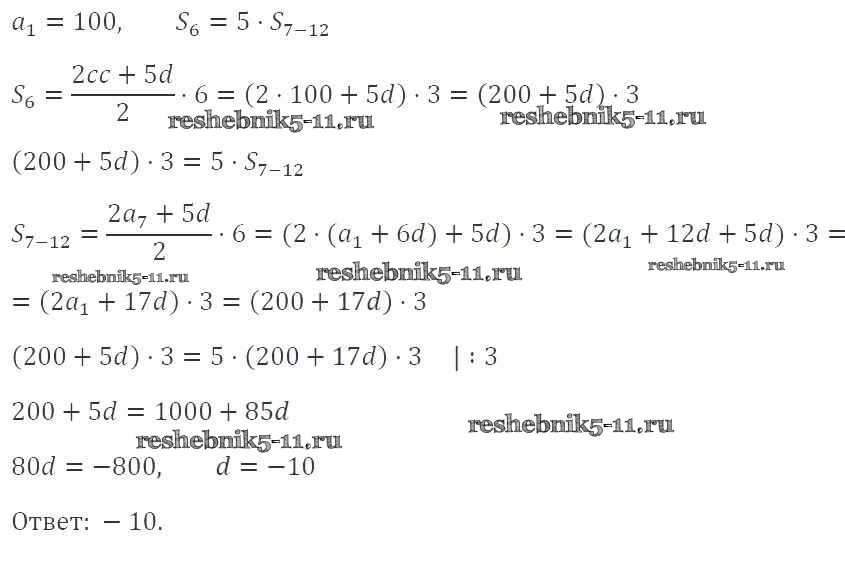 $a_1 = 100, \quad S_6 = 5 \cdot S_{7-12}$

$S_6 = \frac{2cc + 5d}{2} \cdot 6 = (2 \cdot 100 + 5d) \cdot 3 = (200 + 5d) \cdot 3$

$(200 + 5d) \cdot 3 = 5 \cdot S_{7-12}$

$S_{7-12} = \frac{2a_7 + 5d}{2} \cdot 6 = (2 \cdot (a_1 + 6d) + 5d) \cdot 3 = (2a_1 + 12d + 5d) \cdot 3 =$

$= (2a_1 + 17d) \cdot 3 = (200 + 17d) \cdot 3$

$(200 + 5d) \cdot 3 = 5 \cdot (200 + 17d) \cdot 3 \quad | : 3$

$200 + 5d = 1000 + 85d$

$80d = -800, \quad d = -10$

Ответ: $-10$.

reshebnik5-11.ru